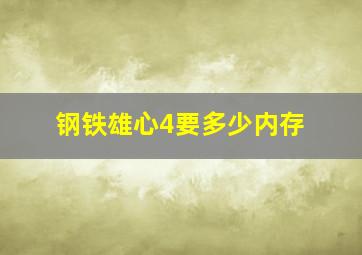 钢铁雄心4要多少内存